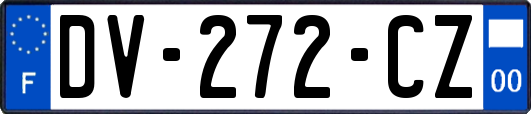 F
DV-272-CZ
00